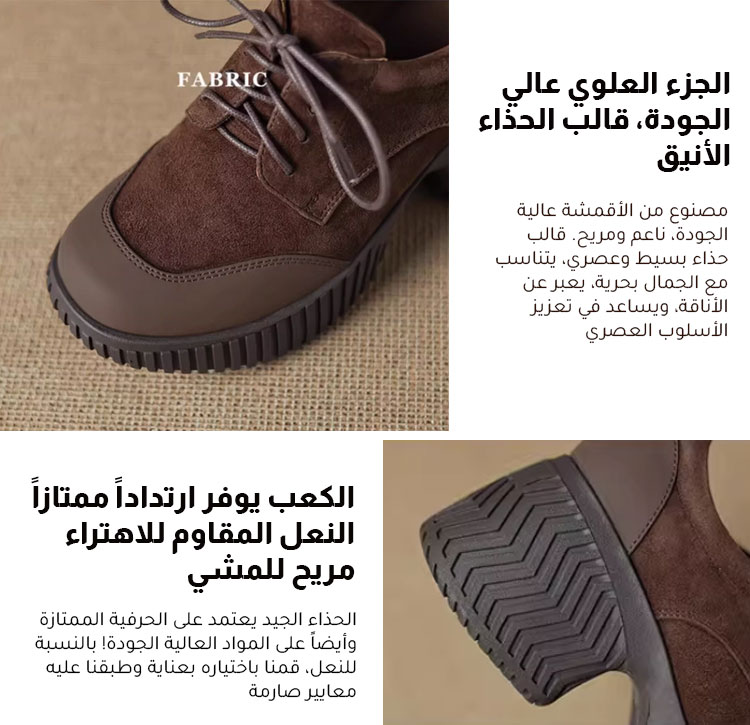 FABRIC

الجزء العلوي عالي الجودة، قالب الحذاء الأنيق

مصنوع من الأقمشة عالية الجودة، ناعم ومريح. قالب حذاء بسيط وعصري، يتناسب مع الجمال بحرية، يعبر عن الأناقة، ويساعد في تعزيز الأسلوب العصري

الكعب يوفر ارتداداً ممتازاً
النعل المقاوم للاهتراء
مريح للمشي

الحذاء الجيد يعتمد على الحرفية الممتازة وأيضاً على المواد العالية الجودة! بالنسبة للنعل، قمنا باختياره بعناية وطبقنا عليه معايير صارمة